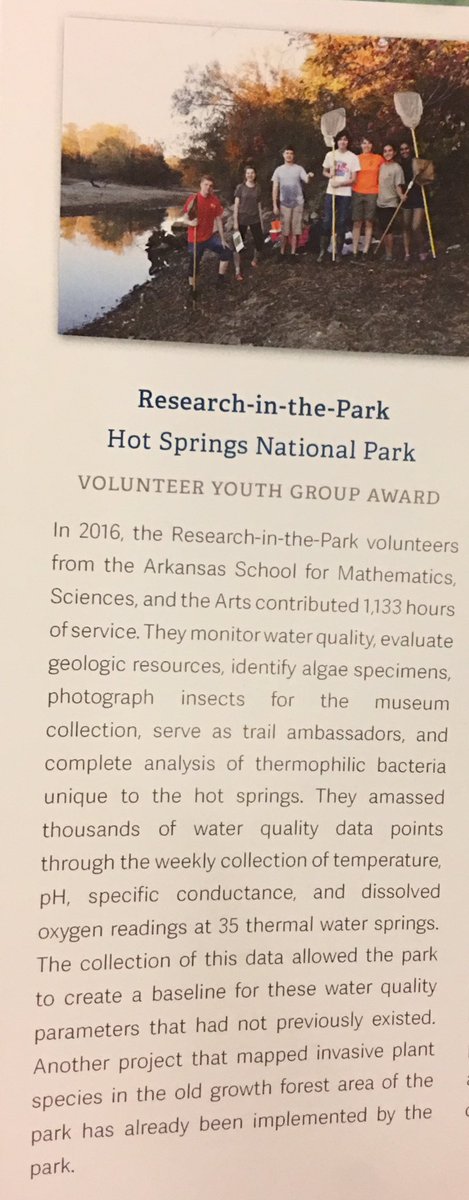 Research-in-the-Park
Hot Springs National Park

VOLUNTEER YOUTH GROUP AWARD

In 2016, the Research-in-the-Park volunteers from the Arkansas School for Mathematics, Sciences, and the Arts contributed 1,133 hours of service. They monitor water quality, evaluate geologic resources, identify algae specimens, photograph insects for the museum collection, serve as trail ambassadors, and complete analysis of thermophilic bacteria unique to the hot springs. They amassed thousands of water quality data points through the weekly collection of temperature, pH, specific conductance, and dissolved oxygen readings at 35 thermal water springs. The collection of this data allowed the park to create a baseline for these water quality parameters that had not previously existed. Another project that mapped invasive plant species in the old growth forest area of the park has already been implemented by the park.